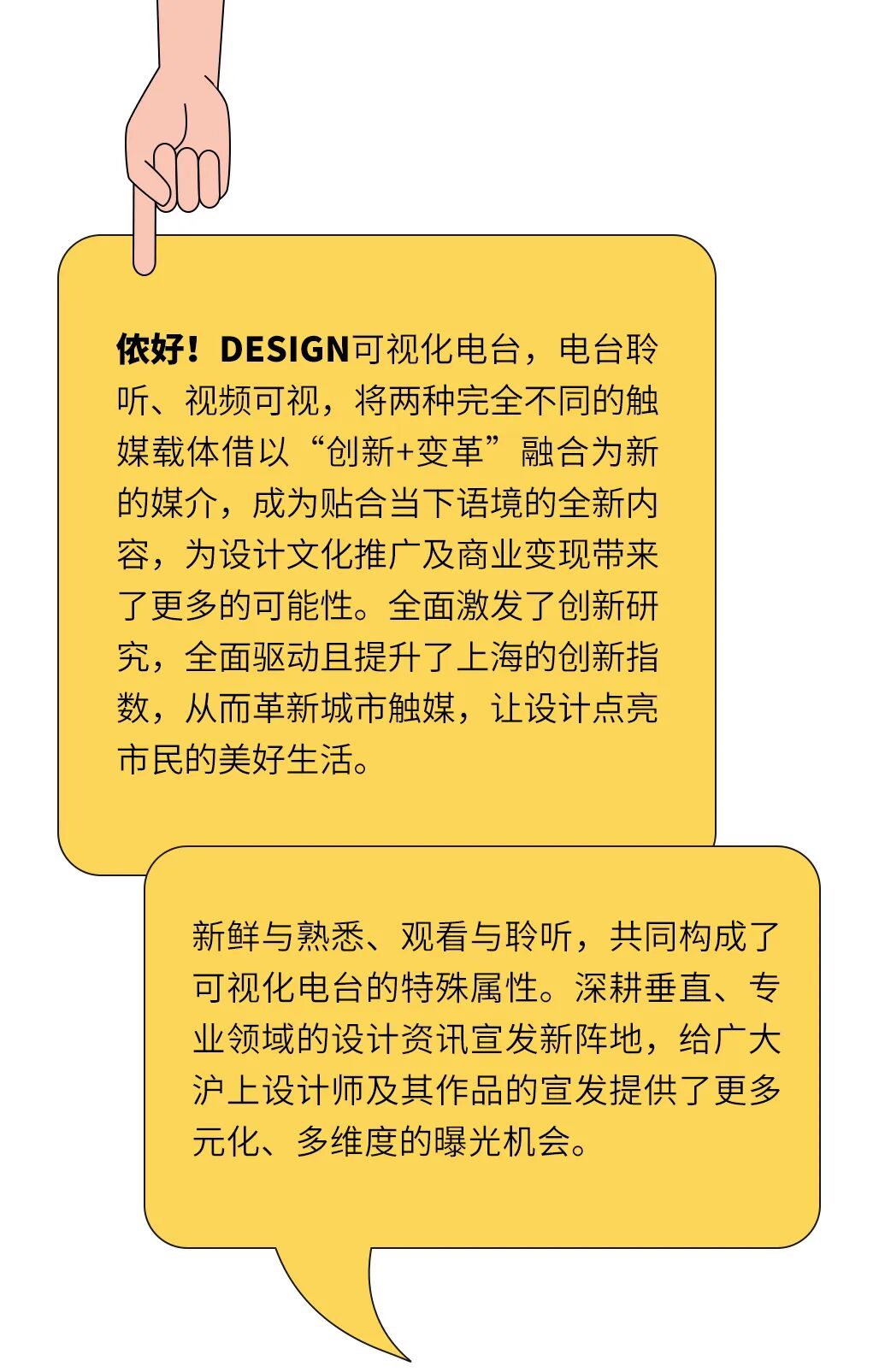 侬好！DESIGN可视化电台，电台聆听、视频可视，将两种完全不同的触媒载体借以“创新+变革”融合为新的媒介，成为贴合当下语境的全新内容，为设计文化推广及商业变现带来了更多的可能性。全面激发了创新研究，全面驱动且提升了上海的创新指数，从而革新城市触媒，让设计点亮市民的美好生活。

新鲜与熟悉、观看与聆听，共同构成了可视化电台的特殊属性。深耕垂直、专业领域的设计资讯宣发新阵地，给广大沪上设计师及其作品的宣发提供了更多元化、多维度的曝光机会。